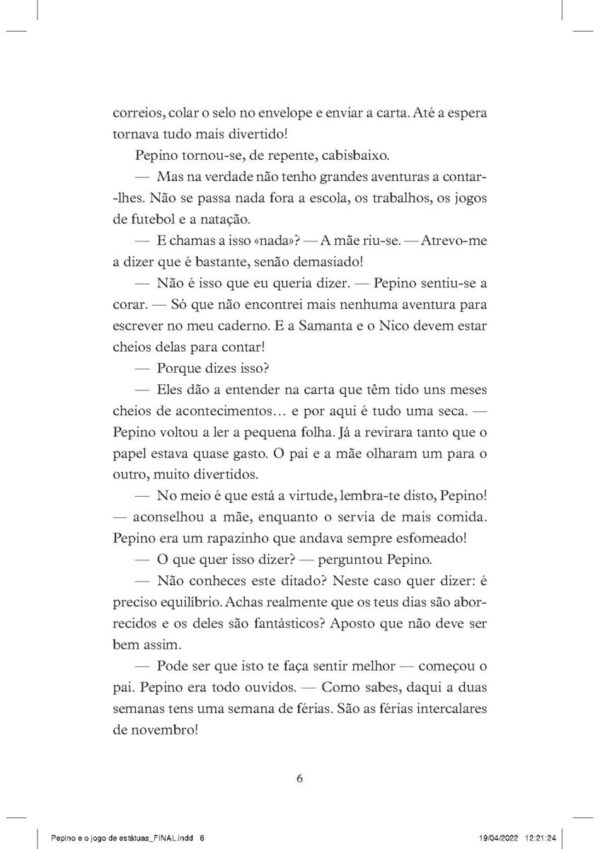 correios, colar o selo no envelope e enviar a carta. Até a espera tornava tudo mais divertido!

Pepino tornou-se, de repente, cabisbaixo.

— Mas na verdade não tenho grandes aventuras a contar-lhes. Não se passa nada fora a escola, os trabalhos, os jogos de futebol e a natação.

— E chamas a isso «nada»? — A mãe riu-se. — Atrevo-me a dizer que é bastante, senão demasiado!

— Não é isso que eu queria dizer. — Pepino sentiu-se a corar. — Só que não encontrei mais nenhuma aventura para escrever no meu caderno. E a Samanta e o Nico devem estar cheios delas para contar!

— Porque dizes isso?

— Eles dão a entender na carta que têm tido uns meses cheios de acontecimentos… e por aqui é tudo uma seca. — Pepino voltou a ler a pequena folha. Já a revirara tanto que o papel estava quase gasto. O pai e a mãe olharam um para o outro, muito divertidos.

— No meio é que está a virtude, lembra-te disto, Pepino! — aconselhou a mãe, enquanto o servia de mais comida. Pepino era um rapazinho que andava sempre esfomeado!

— O que quer isso dizer? — perguntou Pepino.

— Não conheces este ditado? Neste caso quer dizer: é preciso equilíbrio. Achas realmente que os teus dias são aborrecidos e os deles são fantásticos? Aposto que não deve ser bem assim.

— Pode ser que isto te faça sentir melhor — começou o pai. Pepino era todo ouvidos. — Como sabes, daqui a duas semanas tens uma semana de férias. São as férias intercalares de novembro!

6

Pepino e o jogo de estátuas_FINAL.indd 6 19/04/2022 12:21:24